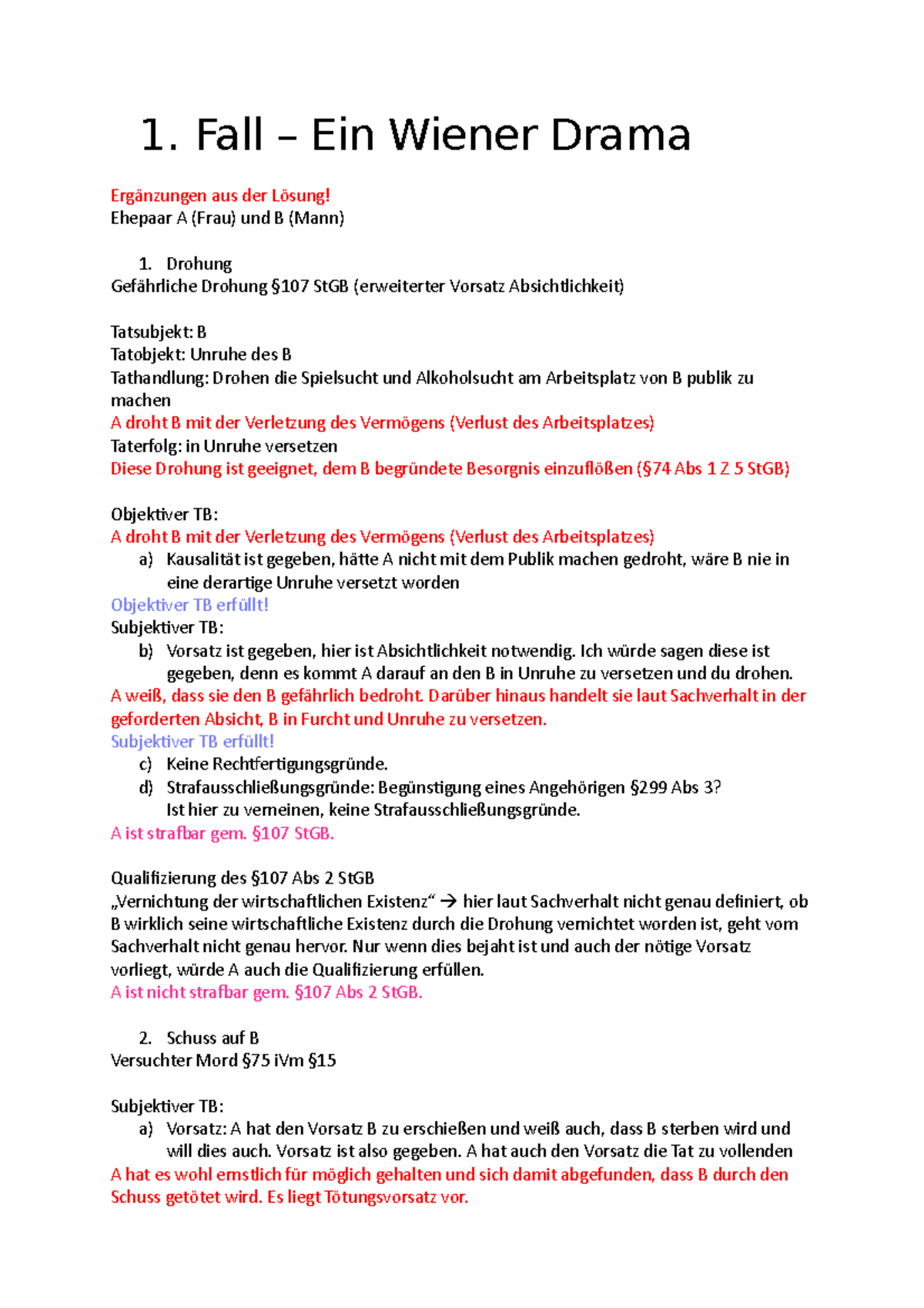 1. Fall – Ein Wiener Drama

Ergänzungen aus der Lösung!
Ehepaar A (Frau) und B (Mann)

1. Drohung
Gefährliche Drohung §107 StGB (erweiterter Vorsatz Absichtlichkeit)

Tatsubjekt: B
Tatobjekt: Unruhe des B
Tathandlung: Drohen die Spielsucht und Alkoholsucht am Arbeitsplatz von B publik zu machen
A droht B mit der Verletzung des Vermögens (Verlust des Arbeitsplatzes)
Taterfolg: in Unruhe versetzen
Diese Drohung ist geeignet, dem B begründete Besorgnis einzuflößen (§74 Abs 1 Z 5 StGB)

Objektiver TB:
A droht B mit der Verletzung des Vermögens (Verlust des Arbeitsplatzes)
a) Kausalität ist gegeben, hätte A nicht mit dem Publik machen gedroht, wäre B nie in eine derartige Unruhe versetzt worden
Objektiver TB erfüllt!
Subjektiver TB:
b) Vorsatz ist gegeben, hier ist Absichtlichkeit notwendig. Ich würde sagen diese ist gegeben, denn es kommt A darauf an den B in Unruhe zu versetzen und du drohen.
A weiß, dass sie den B gefährlich bedroht. Darüber hinaus handelt sie laut Sachverhalt in der geforderten Absicht, B in Furcht und Unruhe zu versetzen.
Subjektiver TB erfüllt!
c) Keine Rechtfertigungsgründe.
d) Strafausschließungsgründe: Begünstigung eines Angehörigen §299 Abs 3? Ist hier zu verneinen, keine Strafausschließungsgründe.
A ist strafbar gem. §107 StGB.

Qualifizierung des §107 Abs 2 StGB
„Vernichtung der wirtschaftlichen Existenz“ → hier laut Sachverhalt nicht genau definiert, ob B wirklich seine wirtschaftliche Existenz durch die Drohung vernichtet worden ist, geht vom Sachverhalt nicht genau hervor. Nur wenn dies bejaht ist und auch der nötige Vorsatz vorliegt, würde A auch die Qualifizierung erfüllen.
A ist nicht strafbar gem. §107 Abs 2 StGB.

2. Schuss auf B
Versuchter Mord §75 iVm §15

Subjektiver TB:
a) Vorsatz: A hat den Vorsatz B zu erschießen und weiß auch, dass B sterben wird und will dies auch. Vorsatz ist also gegeben. A hat auch den Vorsatz die Tat zu vollenden
A hat es wohl ernstlich für möglich gehalten und sich damit abgefunden, dass B durch den Schuss getötet wird. Es liegt Tötungsvorsatz vor.